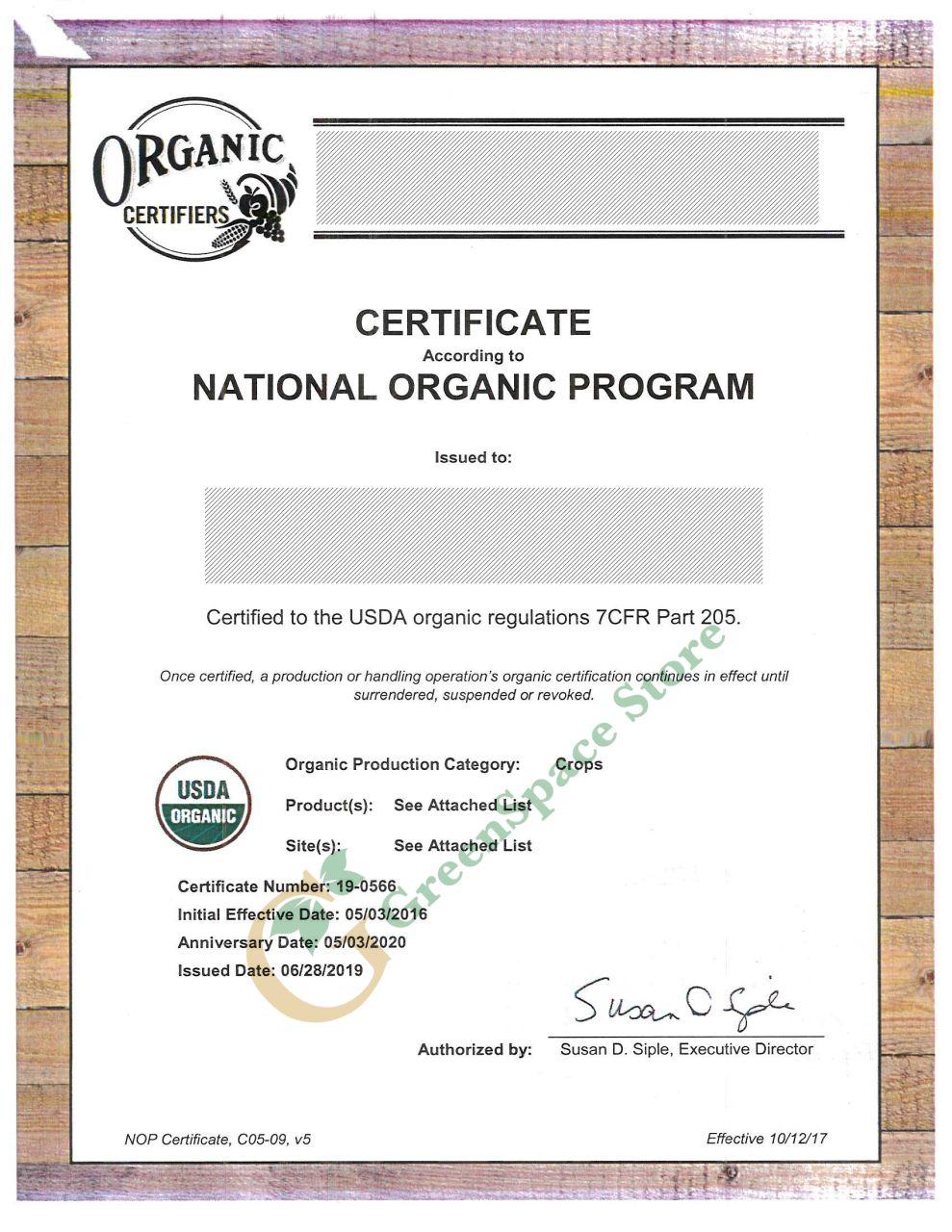 ORGANIC CERTIFIERS

CERTIFICATE
According to
NATIONAL ORGANIC PROGRAM

Issued to:

Certified to the USDA organic regulations 7CFR Part 205.

Once certified, a production or handling operation's organic certification continues in effect until surrendered, suspended or revoked.

GreenSpace Store

USDA ORGANIC

Organic Production Category: Crops

Product(s): See Attached List

Site(s): See Attached List

Certificate Number: 19-0566
Initial Effective Date: 05/03/2016
Anniversary Date: 05/03/2020
Issued Date: 06/28/2019

Susan D Siple

Authorized by: Susan D. Siple, Executive Director

NOP Certificate, C05-09, v5

Effective 10/12/17